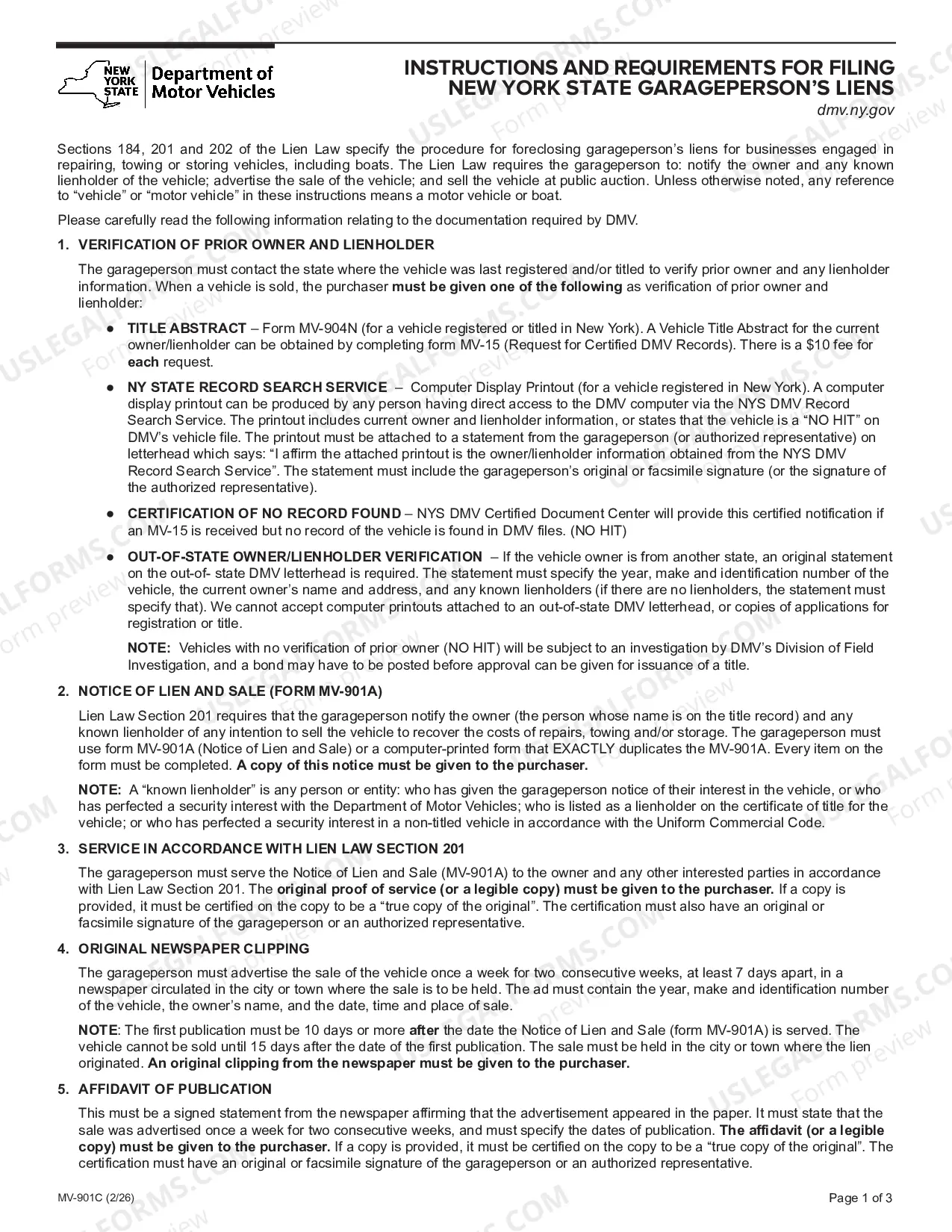 NEW YORK STATE Department of Motor Vehicles

INSTRUCTIONS AND REQUIREMENTS FOR FILING NEW YORK STATE GARAGEPERSON'S LIENS

dmv.ny.gov

Sections 184, 201 and 202 of the Lien Law specify the procedure for foreclosing garageperson's liens for businesses engaged in repairing, towing or storing vehicles, including boats. The Lien Law requires the garageperson to: notify the owner and any known lienholder of the vehicle; advertise the sale of the vehicle; and sell the vehicle at public auction. Unless otherwise noted, any reference to "vehicle" or "motor vehicle" in these instructions means a motor vehicle or boat.

Please carefully read the following information relating to the documentation required by DMV.

1. VERIFICATION OF PRIOR OWNER AND LIENHOLDER

The garageperson must contact the state where the vehicle was last registered and/or titled to verify prior owner and any lienholder information. When a vehicle is sold, the purchaser must be given one of the following as verification of prior owner and lienholder:

• TITLE ABSTRACT – Form MV-904N (for a vehicle registered or titled in New York). A Vehicle Title Abstract for the current owner/lienholder can be obtained by completing form MV-15 (Request for Certified DMV Records). There is a $10 fee for each request.

• NY STATE RECORD SEARCH SERVICE – Computer Display Printout (for a vehicle registered in New York). A computer display printout can be produced by any person having direct access to the DMV computer via the NYS DMV Record Search Service. The printout includes current owner and lienholder information, or states that the vehicle is a "NO HIT" on DMV's vehicle file. The printout must be attached to a statement from the garageperson (or authorized representative) on letterhead which says: "I affirm the attached printout is the owner/lienholder information obtained from the NYS DMV Record Search Service". The statement must include the garageperson's original or facsimile signature (or the signature of the authorized representative).

• CERTIFICATION OF NO RECORD FOUND – NYS DMV Certified Document Center will provide this certified notification if an MV-15 is received but no record of the vehicle is found in DMV files. (NO HIT)

• OUT-OF-STATE OWNER/LIENHOLDER VERIFICATION – If the vehicle owner is from another state, an original statement on the out-of- state DMV letterhead is required. The statement must specify the year, make and identification number of the vehicle, the current owner's name and address, and any known lienholders (if there are no lienholders, the statement must specify that). We cannot accept computer printouts attached to an out-of-state DMV letterhead, or copies of applications for registration or title.

NOTE: Vehicles with no verification of prior owner (NO HIT) will be subject to an investigation by DMV's Division of Field Investigation, and a bond may have to be posted before approval can be given for issuance of a title.

2. NOTICE OF LIEN AND SALE (FORM MV-901A)

Lien Law Section 201 requires that the garageperson notify the owner (the person whose name is on the title record) and any known lienholder of any intention to sell the vehicle to recover the costs of repairs, towing and/or storage. The garageperson must use form MV-901A (Notice of Lien and Sale) or a computer-printed form that EXACTLY duplicates the MV-901A. Every item on the form must be completed. A copy of this notice must be given to the purchaser.

NOTE: A "known lienholder" is any person or entity: who has given the garageperson notice of their interest in the vehicle, or who has perfected a security interest with the Department of Motor Vehicles; who is listed as a lienholder on the certificate of title for the vehicle; or who has perfected a security interest in a non-titled vehicle in accordance with the Uniform Commercial Code.

3. SERVICE IN ACCORDANCE WITH LIEN LAW SECTION 201

The garageperson must serve the Notice of Lien and Sale (MV-901A) to the owner and any other interested parties in accordance with Lien Law Section 201. The original proof of service (or a legible copy) must be given to the purchaser. If a copy is provided, it must be certified on the copy to be a "true copy of the original". The certification must also have an original or facsimile signature of the garageperson or an authorized representative.

4. ORIGINAL NEWSPAPER CLIPPING

The garageperson must advertise the sale of the vehicle once a week for two consecutive weeks, at least 7 days apart, in a newspaper circulated in the city or town where the sale is to be held. The ad must contain the year, make and identification number of the vehicle, the owner's name, and the date, time and place of sale.

NOTE: The first publication must be 10 days or more after the date the Notice of Lien and Sale (form MV-901A) is served. The vehicle cannot be sold until 15 days after the date of the first publication. The sale must be held in the city or town where the lien originated. An original clipping from the newspaper must be given to the purchaser.

5. AFFIDAVIT OF PUBLICATION

This must be a signed statement from the newspaper affirming that the advertisement appeared in the paper. It must state that the sale was advertised once a week for two consecutive weeks, and must specify the dates of publication. The affidavit (or a legible copy) must be given to the purchaser. If a copy is provided, it must be certified on the copy to be a "true copy of the original". The certification must have an original or facsimile signature of the garageperson or an authorized representative.

MV-901C (2/26)

Page 1 of 3

USLEGALFORMS.COM Form preview